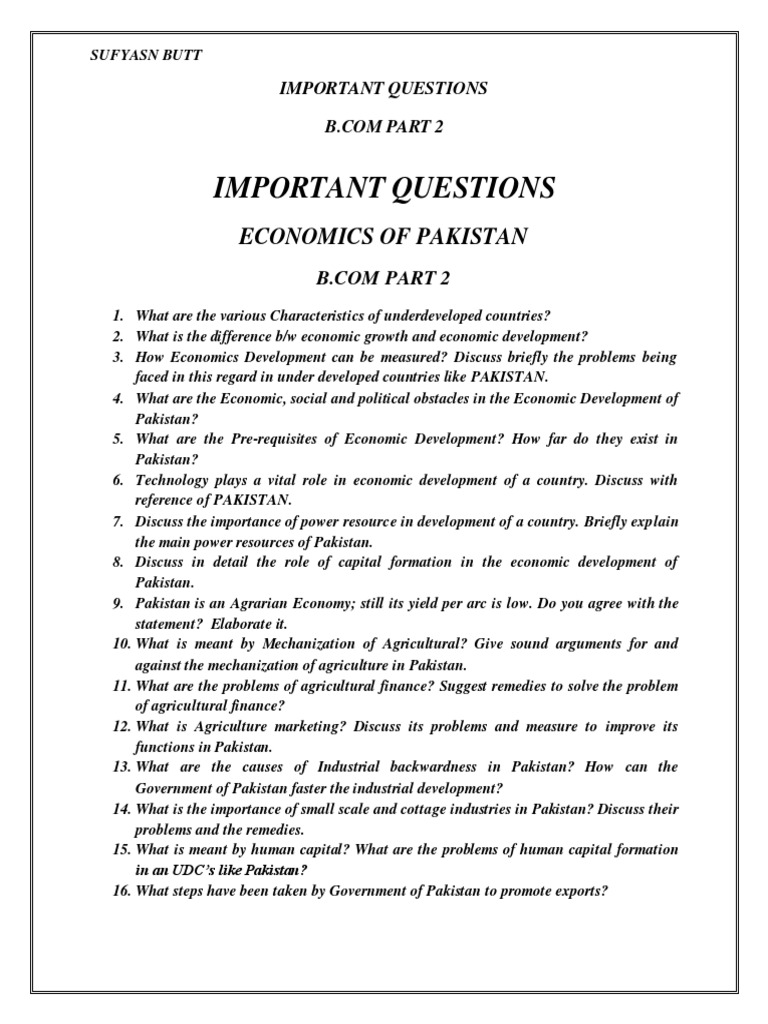 SUFYASN BUTT

IMPORTANT QUESTIONS

B.COM PART 2

IMPORTANT QUESTIONS

ECONOMICS OF PAKISTAN

B.COM PART 2

1. What are the various Characteristics of underdeveloped countries?
2. What is the difference b/w economic growth and economic development?
3. How Economics Development can be measured? Discuss briefly the problems being faced in this regard in under developed countries like PAKISTAN.
4. What are the Economic, social and political obstacles in the Economic Development of Pakistan?
5. What are the Pre-requisites of Economic Development? How far do they exist in Pakistan?
6. Technology plays a vital role in economic development of a country. Discuss with reference of PAKISTAN.
7. Discuss the importance of power resource in development of a country. Briefly explain the main power resources of Pakistan.
8. Discuss in detail the role of capital formation in the economic development of Pakistan.
9. Pakistan is an Agrarian Economy; still its yield per arc is low. Do you agree with the statement? Elaborate it.
10. What is meant by Mechanization of Agricultural? Give sound arguments for and against the mechanization of agriculture in Pakistan.
11. What are the problems of agricultural finance? Suggest remedies to solve the problem of agricultural finance?
12. What is Agriculture marketing? Discuss its problems and measure to improve its functions in Pakistan.
13. What are the causes of Industrial backwardness in Pakistan? How can the Government of Pakistan faster the industrial development?
14. What is the importance of small scale and cottage industries in Pakistan? Discuss their problems and the remedies.
15. What is meant by human capital? What are the problems of human capital formation in an UDC's like Pakistan?
16. What steps have been taken by Government of Pakistan to promote exports?